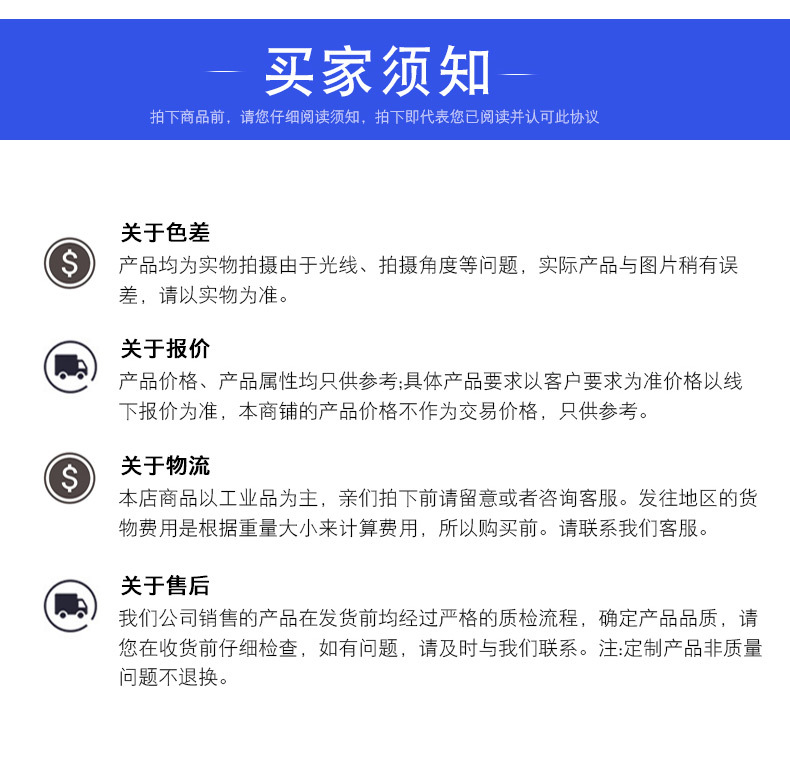 买家须知

拍下商品前，请您仔细阅读须知，拍下即代表您已阅读并认可此协议

关于色差
产品均为实物拍摄由于光线、拍摄角度等问题，实际产品与图片稍有误差，请以实物为准。

关于报价
产品价格、产品属性均只供参考;具体产品要求以客户要求为准价格以线下报价为准，本商铺的产品价格不作为交易价格，只供参考。

关于物流
本店商品以工业品为主，亲们拍下前请留意或者咨询客服。发往地区的货物费用是根据重量大小来计算费用，所以购买前。请联系我们客服。

关于售后
我们公司销售的产品在发货前均经过严格的质检流程，确定产品品质，请您在收货前仔细检查，如有问题，请及时与我们联系。注:定制产品非质量问题不退换。